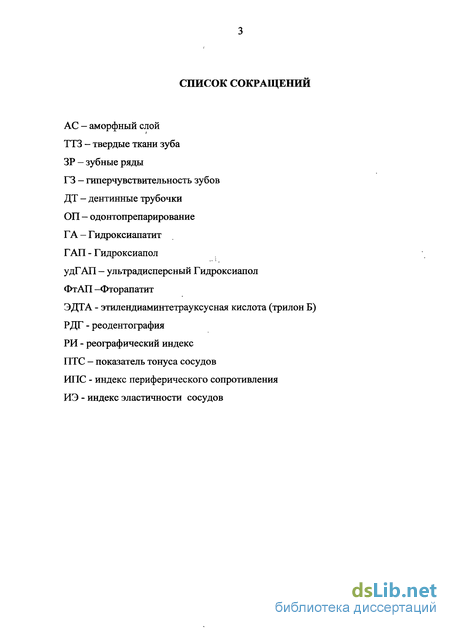 3

СПИСОК СОКРАЩЕНИЙ

АС – аморфный слой

ТТЗ – твердые ткани зуба

ЗР – зубные ряды

ГЗ – гиперчувствительность зубов

ДТ – дентинные трубочки

ОП – одонтопрепарирование

ГА – Гидроксиапатит

ГАП - Гидроксиапол

удГАП – ультрадисперсный Гидроксиапол

ФтАП –Фторапатит

ЭДТА - этилендиаминтетрауксусная кислота (трилон Б)

РДГ - реодентография

РИ - реографический индекс

ПТС – показатель тонуса сосудов

ИПС - индекс периферического сопротивления

ИЭ - индекс эластичности сосудов

dsLib.net
библиотека диссертаций